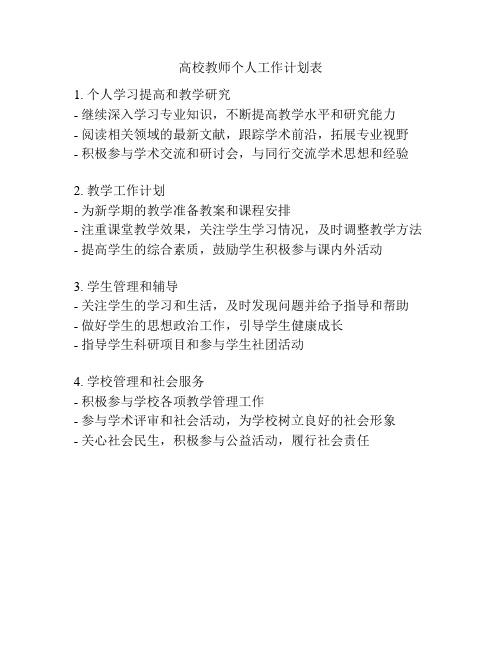 高校教师个人工作计划表

1. 个人学习提高和教学研究
- 继续深入学习专业知识，不断提高教学水平和研究能力
- 阅读相关领域的最新文献，跟踪学术前沿，拓展专业视野
- 积极参与学术交流和研讨会，与同行交流学术思想和经验

2. 教学工作计划
- 为新学期的教学准备教案和课程安排
- 注重课堂教学效果，关注学生学习情况，及时调整教学方法
- 提高学生的综合素质，鼓励学生积极参与课内外活动

3. 学生管理和辅导
- 关注学生的学习和生活，及时发现问题并给予指导和帮助
- 做好学生的思想政治工作，引导学生健康成长
- 指导学生科研项目和参与学生社团活动

4. 学校管理和社会服务
- 积极参与学校各项教学管理工作
- 参与学术评审和社会活动，为学校树立良好的社会形象
- 关心社会民生，积极参与公益活动，履行社会责任